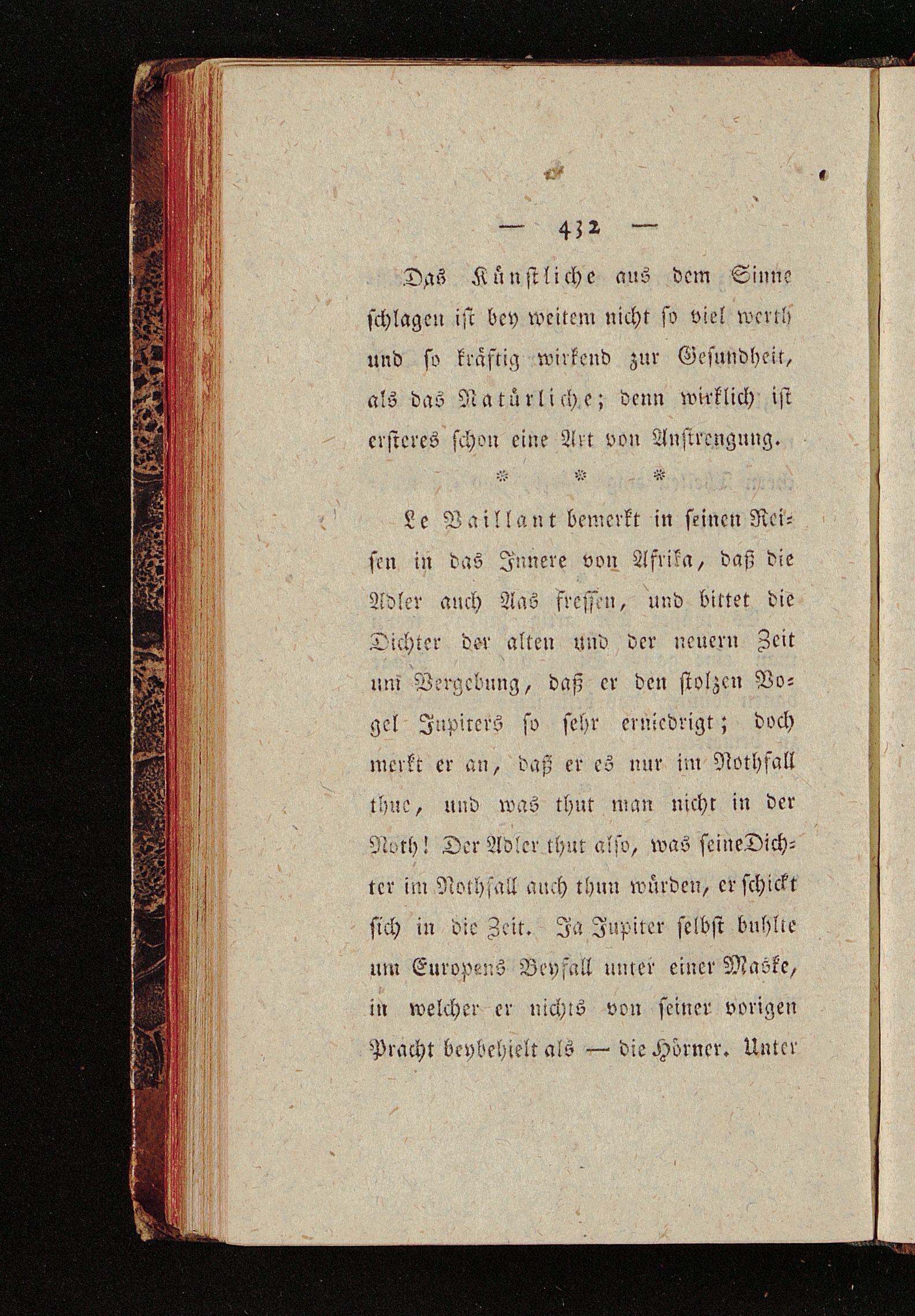 — 432 —

Das Künstliche aus dem Sinne schlagen ist bey weitem nicht so viel werth und so kräftig wirkend zur Gesundheit, als das Natürliche; denn wirklich ist ersteres schon eine Art von Anstrengung.

* * *

Le Vaillant bemerkt in seinen Reisen in das Innere von Afrika, daß die Adler auch Aas fressen, und bittet die Dichter der alten und der neuern Zeit um Vergebung, daß er den stolzen Vogel Jupiters so sehr erniedrigt; doch merkt er an, daß er es nur im Nothfall thue, und was thut man nicht in der Noth! Der Adler thut also, was seine Dichter im Nothfall auch thun würden, er schickt sich in die Zeit. Ja Jupiter selbst buhlte um Europens Beyfall unter einer Maske, in welcher er nichts von seiner vorigen Pracht beybehielt als — die Hörner. Unter